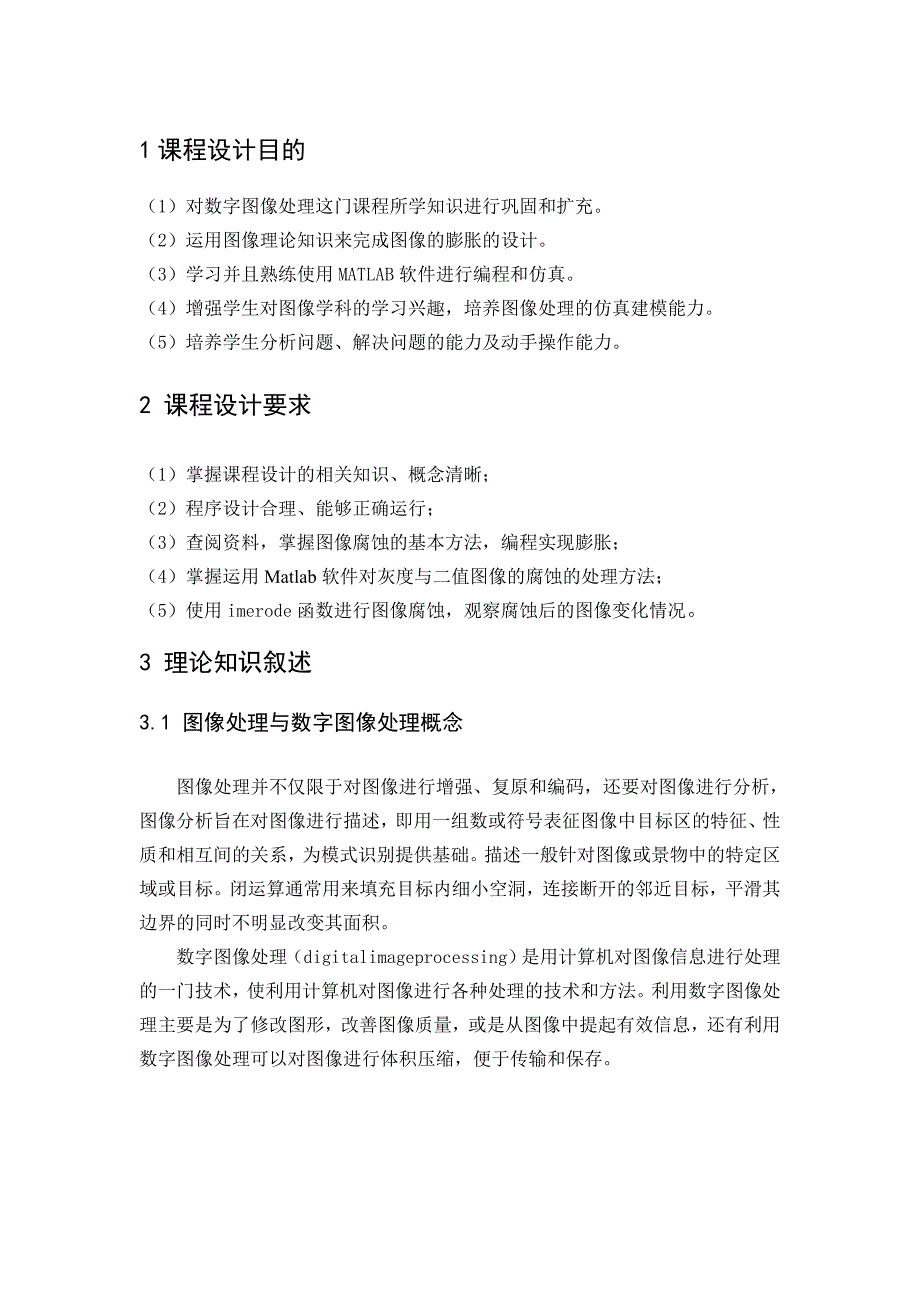 1 课程设计目的

（1）对数字图像处理这门课程所学知识进行巩固和扩充。
（2）运用图像理论知识来完成图像的膨胀的设计。
（3）学习并且熟练使用 MATLAB 软件进行编程和仿真。
（4）增强学生对图像学科的学习兴趣，培养图像处理的仿真建模能力。
（5）培养学生分析问题、解决问题的能力及动手操作能力。

2 课程设计要求

（1）掌握课程设计的相关知识、概念清晰；
（2）程序设计合理、能够正确运行；
（3）查阅资料，掌握图像腐蚀的基本方法，编程实现膨胀；
（4）掌握运用 Matlab 软件对灰度与二值图像的腐蚀的处理方法；
（5）使用 imerode 函数进行图像腐蚀，观察腐蚀后的图像变化情况。

3 理论知识叙述

3.1 图像处理与数字图像处理概念

图像处理并不仅限于对图像进行增强、复原和编码，还要对图像进行分析，图像分析旨在对图像进行描述，即用一组数或符号表征图像中目标区的特征、性质和相互间的关系，为模式识别提供基础。描述一般针对图像或景物中的特定区域或目标。闭运算通常用来填充目标内细小空洞，连接断开的邻近目标，平滑其边界的同时不明显改变其面积。

数字图像处理（digitalimageprocessing）是用计算机对图像信息进行处理的一门技术，使利用计算机对图像进行各种处理的技术和方法。利用数字图像处理主要是为了修改图形，改善图像质量，或是从图像中提起有效信息，还有利用数字图像处理可以对图像进行体积压缩，便于传输和保存。